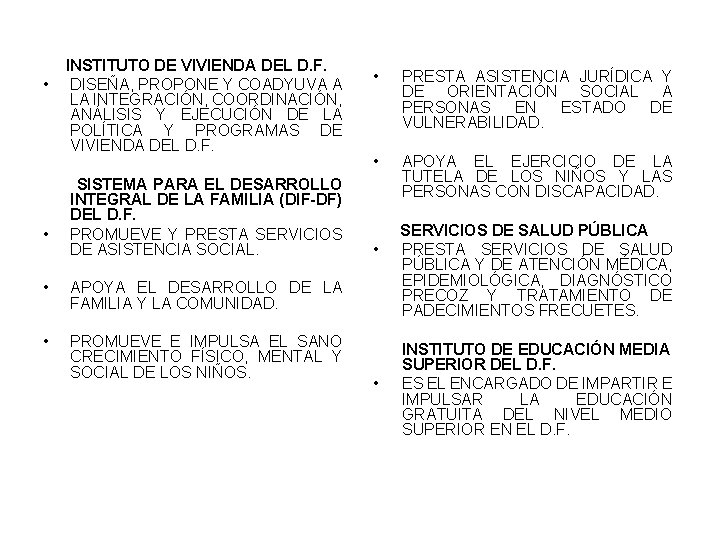 INSTITUTO DE VIVIENDA DEL D.F.

• DISEÑA, PROPONE Y COADYUVA A LA INTEGRACIÓN, COORDINACIÓN, ANÁLISIS Y EJECUCIÓN DE LA POLÍTICA Y PROGRAMAS DE VIVIENDA DEL D.F.

SISTEMA PARA EL DESARROLLO INTEGRAL DE LA FAMILIA (DIF-DF) DEL D.F.

• PROMUEVE Y PRESTA SERVICIOS DE ASISTENCIA SOCIAL.

• APOYA EL DESARROLLO DE LA FAMILIA Y LA COMUNIDAD.

• PROMUEVE E IMPULSA EL SANO CRECIMIENTO FÍSICO, MENTAL Y SOCIAL DE LOS NIÑOS.

• PRESTA ASISTENCIA JURÍDICA Y DE ORIENTACIÓN SOCIAL A PERSONAS EN ESTADO DE VULNERABILIDAD.

• APOYA EL EJERCICIO DE LA TUTELA DE LOS NIÑOS Y LAS PERSONAS CON DISCAPACIDAD.

SERVICIOS DE SALUD PÚBLICA

• PRESTA SERVICIOS DE SALUD PÚBLICA Y DE ATENCIÓN MÉDICA, EPIDEMIOLÓGICA, DIAGNÓSTICO PRECOZ Y TRATAMIENTO DE PADECIMIENTOS FRECUETES.

INSTITUTO DE EDUCACIÓN MEDIA SUPERIOR DEL D.F.

• ES EL ENCARGADO DE IMPARTIR E IMPULSAR LA EDUCACIÓN GRATUITA DEL NIVEL MEDIO SUPERIOR EN EL D.F.